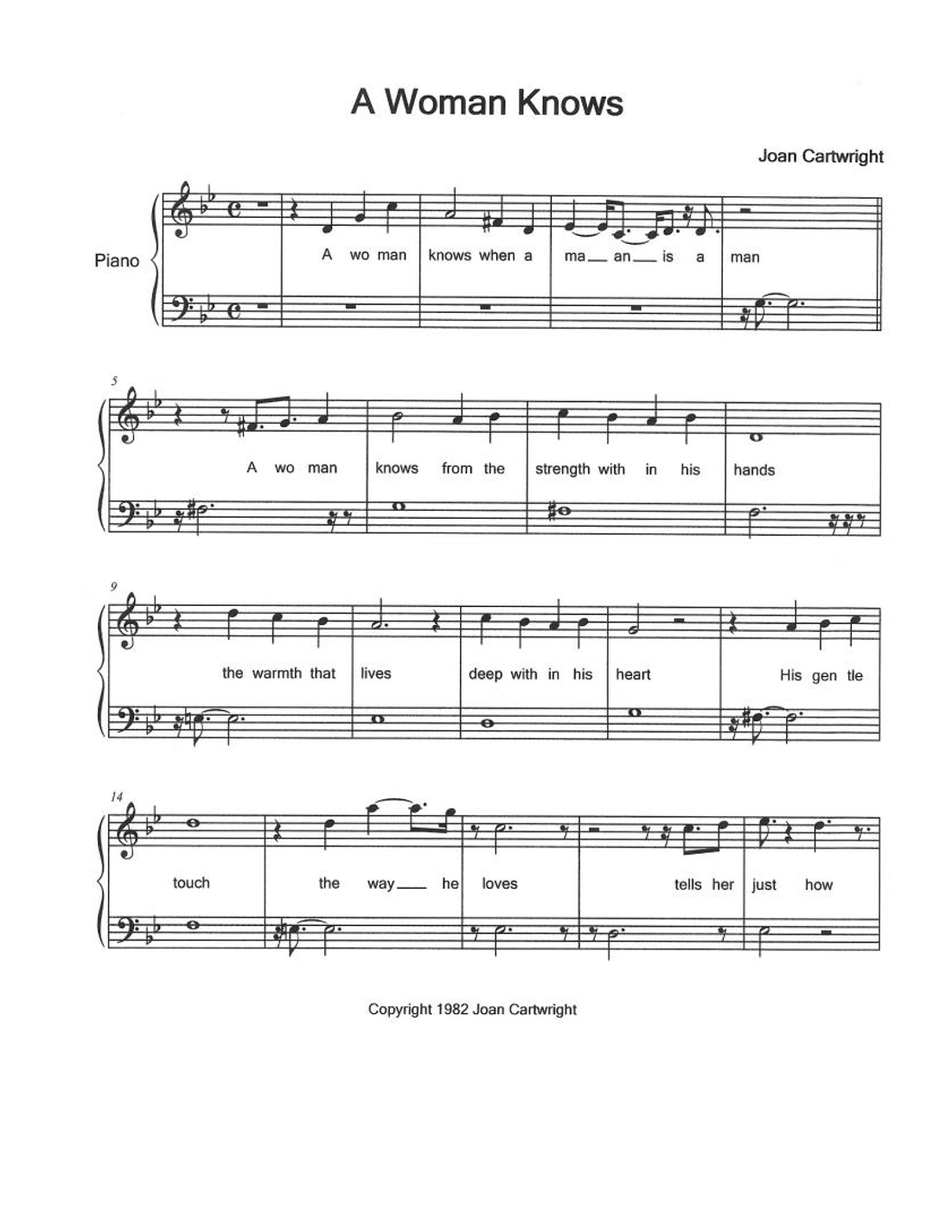 A Woman Knows

Joan Cartwright

Piano

A wo man knows when a ma__ an__ is a man

5

A wo man knows from the strength with in his hands

9

the warmth that lives deep with in his heart His gen tle

14

touch the way__ he loves tells her just how

Copyright 1982 Joan Cartwright